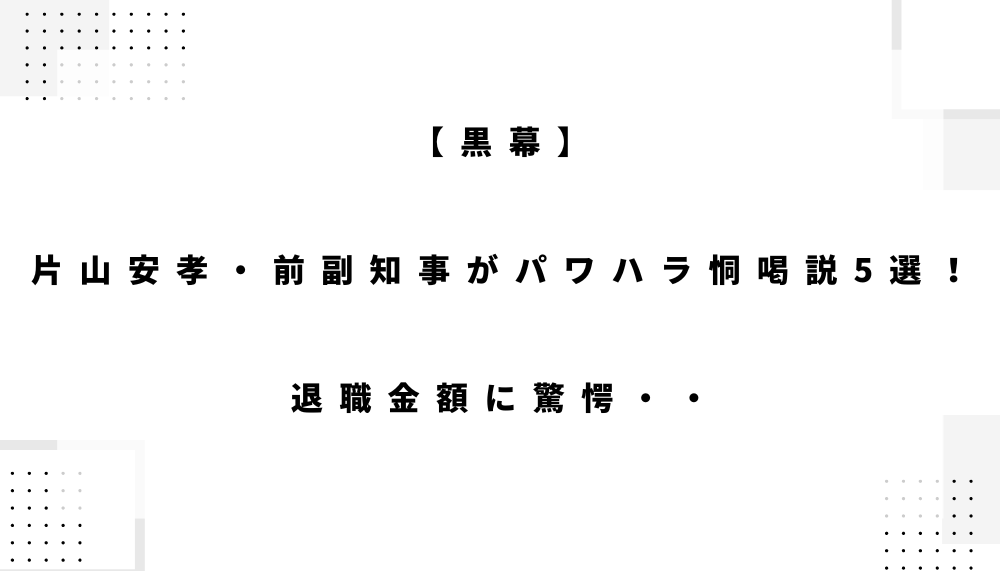 【黒幕】

片山安孝・前副知事がパワハラ恫喝説5選！

退職金額に驚愕・・